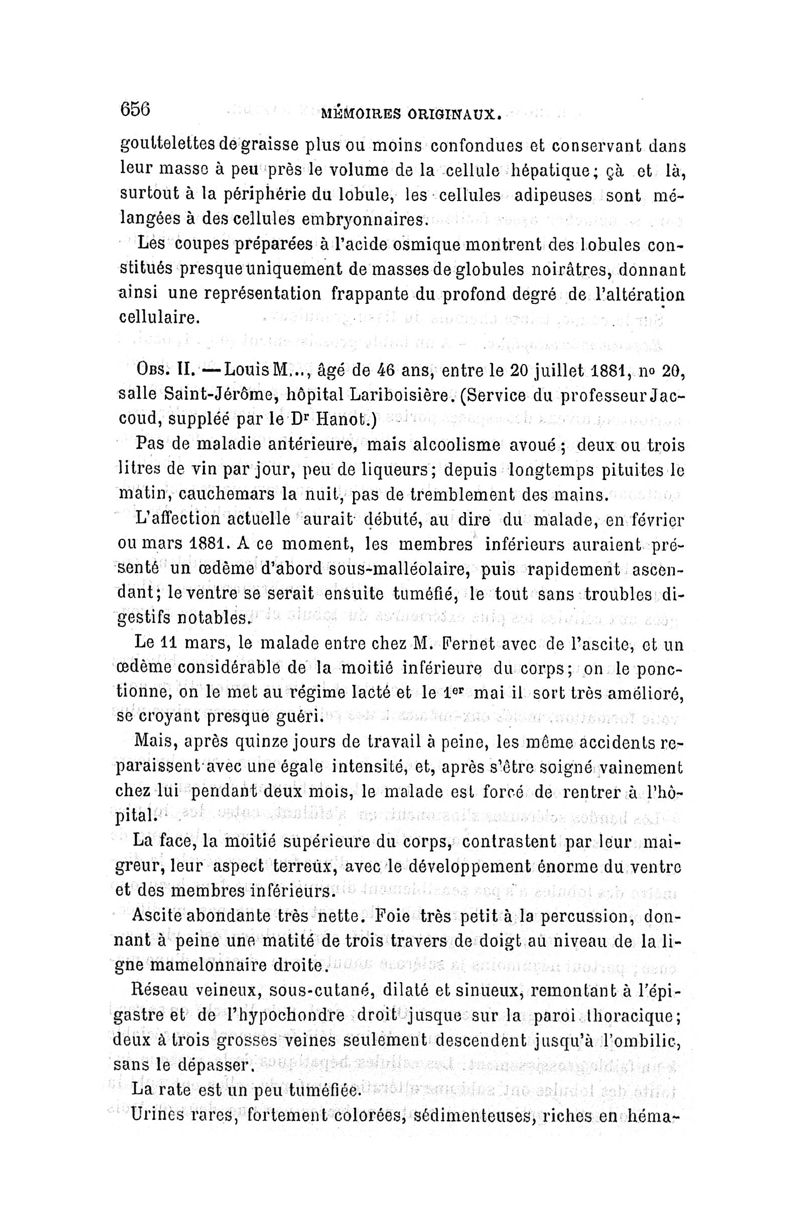 656 MÉMOIRES ORIGINAUX.

gouttelettes de graisse plus ou moins confondues et conservant dans leur masse à peu près le volume de la cellule hépatique; çà et là, surtout à la périphérie du lobule, les cellules adipeuses sont mélangées à des cellules embryonnaires.

Les coupes préparées à l'acide osmique montrent des lobules constitués presque uniquement de masses de globules noirâtres, donnant ainsi une représentation frappante du profond degré de l'altération cellulaire.

Obs. II. — Louis M..., âgé de 46 ans, entre le 20 juillet 1881, nº 20, salle Saint-Jérôme, hôpital Lariboisière. (Service du professeur Jaccoud, suppléé par le Dʳ Hanot.)

Pas de maladie antérieure, mais alcoolisme avoué; deux ou trois litres de vin par jour, peu de liqueurs; depuis longtemps pituites le matin, cauchemars la nuit, pas de tremblement des mains.

L'affection actuelle aurait débuté, au dire du malade, en février ou mars 1881. A ce moment, les membres inférieurs auraient présenté un œdème d'abord sous-malléolaire, puis rapidement ascendant; le ventre se serait ensuite tuméfié, le tout sans troubles digestifs notables.

Le 11 mars, le malade entre chez M. Fernet avec de l'ascite, et un œdème considérable de la moitié inférieure du corps; on le ponctionne, on le met au régime lacté et le 1ᵉʳ mai il sort très amélioré, se croyant presque guéri.

Mais, après quinze jours de travail à peine, les même accidents reparaissent avec une égale intensité, et, après s'être soigné vainement chez lui pendant deux mois, le malade est forcé de rentrer à l'hôpital.

La face, la moitié supérieure du corps, contrastent par leur maigreur, leur aspect terreux, avec le développement énorme du ventre et des membres inférieurs.

Ascite abondante très nette. Foie très petit à la percussion, donnant à peine une matité de trois travers de doigt au niveau de la ligne mamelonnaire droite.

Réseau veineux, sous-cutané, dilaté et sinueux, remontant à l'épigastre et de l'hypochondre droit jusque sur la paroi thoracique; deux à trois grosses veines seulement descendent jusqu'à l'ombilic, sans le dépasser.

La rate est un peu tuméfiée.

Urines rares, fortement colorées, sédimenteuses, riches en héma-